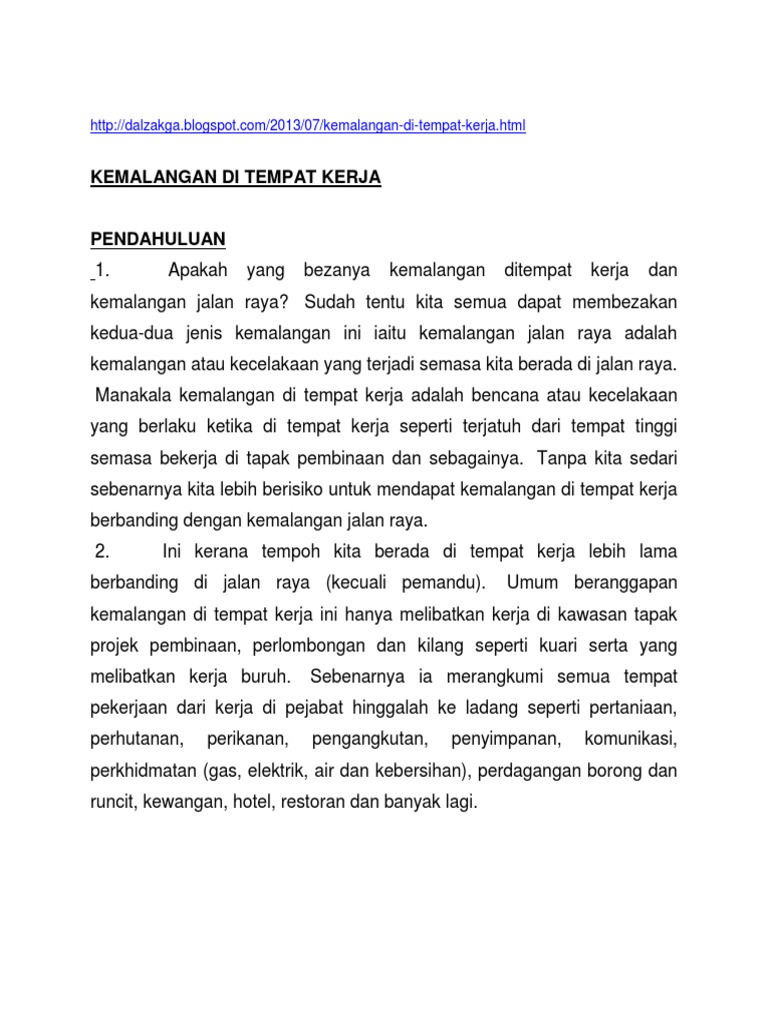 http://dalzakga.blogspot.com/2013/07/kemalangan-di-tempat-kerja.html

KEMALANGAN DI TEMPAT KERJA

PENDAHULUAN
1. Apakah yang bezanya kemalangan ditempat kerja dan kemalangan jalan raya? Sudah tentu kita semua dapat membezakan kedua-dua jenis kemalangan ini iaitu kemalangan jalan raya adalah kemalangan atau kecelakaan yang terjadi semasa kita berada di jalan raya. Manakala kemalangan di tempat kerja adalah bencana atau kecelakaan yang berlaku ketika di tempat kerja seperti terjatuh dari tempat tinggi semasa bekerja di tapak pembinaan dan sebagainya. Tanpa kita sedari sebenarnya kita lebih berisiko untuk mendapat kemalangan di tempat kerja berbanding dengan kemalangan jalan raya.
2. Ini kerana tempoh kita berada di tempat kerja lebih lama berbanding di jalan raya (kecuali pemandu). Umum beranggapan kemalangan di tempat kerja ini hanya melibatkan kerja di kawasan tapak projek pembinaan, perlombongan dan kilang seperti kuari serta yang melibatkan kerja buruh. Sebenarnya ia merangkumi semua tempat pekerjaan dari kerja di pejabat hinggalah ke ladang seperti pertaniaan, perhutanan, perikanan, pengangkutan, penyimpanan, komunikasi, perkhidmatan (gas, elektrik, air dan kebersihan), perdagangan borong dan runcit, kewangan, hotel, restoran dan banyak lagi.